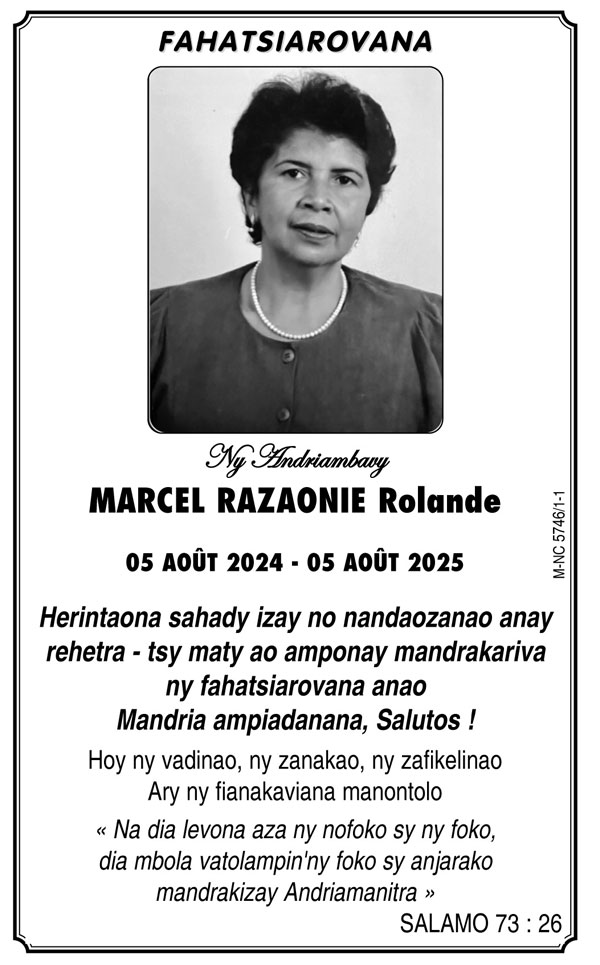 FAHATSIAROVANA

Ny Andriambavy

MARCEL RAZAONIE Rolande

05 AOÛT 2024 - 05 AOÛT 2025

M-NC 5746/1-1

Herintaona sahady izay no nandaozanao anay rehetra - tsy maty ao amponay mandrakariva ny fahatsiarovana anao
Mandria ampiadanana, Salutos !

Hoy ny vadinao, ny zanakao, ny zafikelinao
Ary ny fianakaviana manontolo

« Na dia levona aza ny nofoko sy ny foko, dia mbola vatolampin'ny foko sy anjarako mandrakizay Andriamanitra »

SALAMO 73 : 26